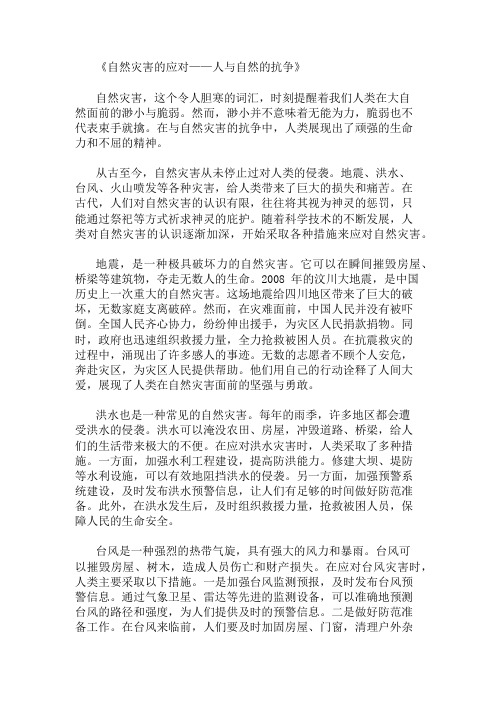 《自然灾害的应对——人与自然的抗争》

自然灾害，这个令人胆寒的词汇，时刻提醒着我们人类在大自然面前的渺小与脆弱。然而，渺小并不意味着无能为力，脆弱也不代表束手就擒。在与自然灾害的抗争中，人类展现出了顽强的生命力和不屈的精神。

从古至今，自然灾害从未停止过对人类的侵袭。地震、洪水、台风、火山喷发等各种灾害，给人类带来了巨大的损失和痛苦。在古代，人们对自然灾害的认识有限，往往将其视为神灵的惩罚，只能通过祭祀等方式祈求神灵的庇护。随着科学技术的不断发展，人类对自然灾害的认识逐渐加深，开始采取各种措施来应对自然灾害。

地震，是一种极具破坏力的自然灾害。它可以在瞬间摧毁房屋、桥梁等建筑物，夺走无数人的生命。2008 年的汶川大地震，是中国历史上一次重大的自然灾害。这场地震给四川地区带来了巨大的破坏，无数家庭支离破碎。然而，在灾难面前，中国人民并没有被吓倒。全国人民齐心协力，纷纷伸出援手，为灾区人民捐款捐物。同时，政府也迅速组织救援力量，全力抢救被困人员。在抗震救灾的过程中，涌现出了许多感人的事迹。无数的志愿者不顾个人安危，奔赴灾区，为灾区人民提供帮助。他们用自己的行动诠释了人间大爱，展现了人类在自然灾害面前的坚强与勇敢。

洪水也是一种常见的自然灾害。每年的雨季，许多地区都会遭受洪水的侵袭。洪水可以淹没农田、房屋，冲毁道路、桥梁，给人们的生活带来极大的不便。在应对洪水灾害时，人类采取了多种措施。一方面，加强水利工程建设，提高防洪能力。修建大坝、堤防等水利设施，可以有效地阻挡洪水的侵袭。另一方面，加强预警系统建设，及时发布洪水预警信息，让人们有足够的时间做好防范准备。此外，在洪水发生后，及时组织救援力量，抢救被困人员，保障人民的生命安全。

台风是一种强烈的热带气旋，具有强大的风力和暴雨。台风可以摧毁房屋、树木，造成人员伤亡和财产损失。在应对台风灾害时，人类主要采取以下措施。一是加强台风监测预报，及时发布台风预警信息。通过气象卫星、雷达等先进的监测设备，可以准确地预测台风的路径和强度，为人们提供及时的预警信息。二是做好防范准备工作。在台风来临前，人们要及时加固房屋、门窗，清理户外杂